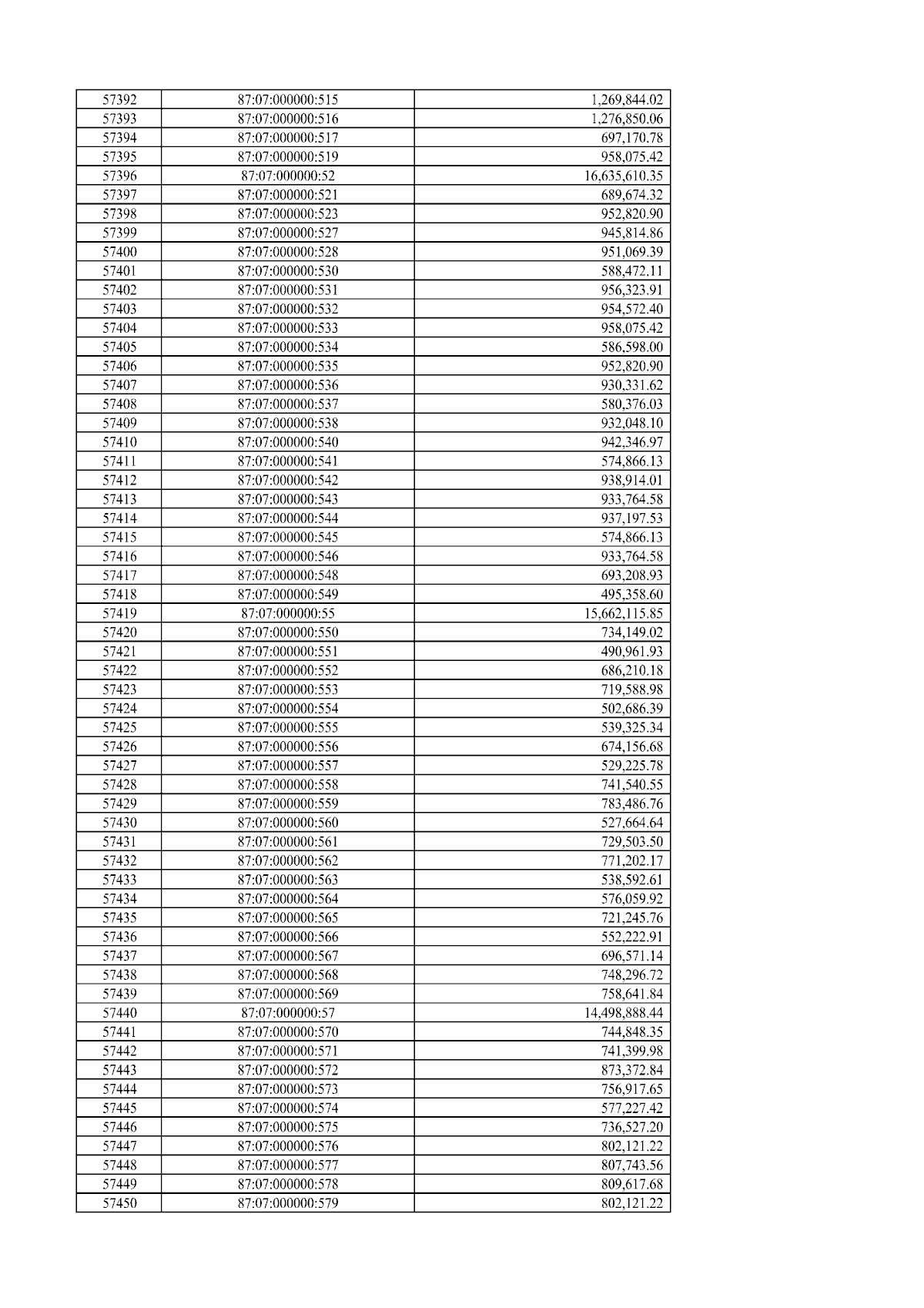 | 57392 | 87:07:000000:515 | 1,269,844.02 |
|---|---|---|
| 57393 | 87:07:000000:516 | 1,276,850.06 |
| 57394 | 87:07:000000:517 | 697,170.78 |
| 57395 | 87:07:000000:519 | 958,075.42 |
| 57396 | 87:07:000000:52 | 16,635,610.35 |
| 57397 | 87:07:000000:521 | 689,674.32 |
| 57398 | 87:07:000000:523 | 952,820.90 |
| 57399 | 87:07:000000:527 | 945,814.86 |
| 57400 | 87:07:000000:528 | 951,069.39 |
| 57401 | 87:07:000000:530 | 588,472.11 |
| 57402 | 87:07:000000:531 | 956,323.91 |
| 57403 | 87:07:000000:532 | 954,572.40 |
| 57404 | 87:07:000000:533 | 958,075.42 |
| 57405 | 87:07:000000:534 | 586,598.00 |
| 57406 | 87:07:000000:535 | 952,820.90 |
| 57407 | 87:07:000000:536 | 930,331.62 |
| 57408 | 87:07:000000:537 | 580,376.03 |
| 57409 | 87:07:000000:538 | 932,048.10 |
| 57410 | 87:07:000000:540 | 942,346.97 |
| 57411 | 87:07:000000:541 | 574,866.13 |
| 57412 | 87:07:000000:542 | 938,914.01 |
| 57413 | 87:07:000000:543 | 933,764.58 |
| 57414 | 87:07:000000:544 | 937,197.53 |
| 57415 | 87:07:000000:545 | 574,866.13 |
| 57416 | 87:07:000000:546 | 933,764.58 |
| 57417 | 87:07:000000:548 | 693,208.93 |
| 57418 | 87:07:000000:549 | 495,358.60 |
| 57419 | 87:07:000000:55 | 15,662,115.85 |
| 57420 | 87:07:000000:550 | 734,149.02 |
| 57421 | 87:07:000000:551 | 490,961.93 |
| 57422 | 87:07:000000:552 | 686,210.18 |
| 57423 | 87:07:000000:553 | 719,588.98 |
| 57424 | 87:07:000000:554 | 502,686.39 |
| 57425 | 87:07:000000:555 | 539,325.34 |
| 57426 | 87:07:000000:556 | 674,156.68 |
| 57427 | 87:07:000000:557 | 529,225.78 |
| 57428 | 87:07:000000:558 | 741,540.55 |
| 57429 | 87:07:000000:559 | 783,486.76 |
| 57430 | 87:07:000000:560 | 527,664.64 |
| 57431 | 87:07:000000:561 | 729,503.50 |
| 57432 | 87:07:000000:562 | 771,202.17 |
| 57433 | 87:07:000000:563 | 538,592.61 |
| 57434 | 87:07:000000:564 | 576,059.92 |
| 57435 | 87:07:000000:565 | 721,245.76 |
| 57436 | 87:07:000000:566 | 552,222.91 |
| 57437 | 87:07:000000:567 | 696,571.14 |
| 57438 | 87:07:000000:568 | 748,296.72 |
| 57439 | 87:07:000000:569 | 758,641.84 |
| 57440 | 87:07:000000:57 | 14,498,888.44 |
| 57441 | 87:07:000000:570 | 744,848.35 |
| 57442 | 87:07:000000:571 | 741,399.98 |
| 57443 | 87:07:000000:572 | 873,372.84 |
| 57444 | 87:07:000000:573 | 756,917.65 |
| 57445 | 87:07:000000:574 | 577,227.42 |
| 57446 | 87:07:000000:575 | 736,527.20 |
| 57447 | 87:07:000000:576 | 802,121.22 |
| 57448 | 87:07:000000:577 | 807,743.56 |
| 57449 | 87:07:000000:578 | 809,617.68 |
| 57450 | 87:07:000000:579 | 802,121.22 |